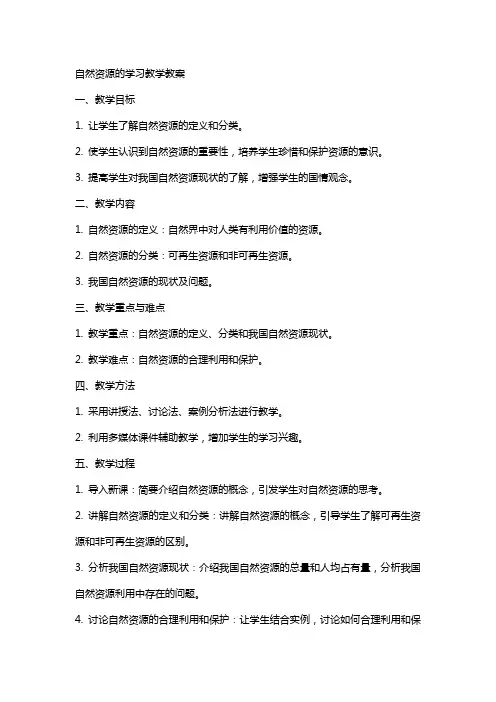 自然资源的学习教学教案

一、教学目标

1. 让学生了解自然资源的定义和分类。

2. 使学生认识到自然资源的重要性，培养学生珍惜和保护资源的意识。

3. 提高学生对我国自然资源现状的了解，增强学生的国情观念。

二、教学内容

1. 自然资源的定义：自然界中对人类有利用价值的资源。

2. 自然资源的分类：可再生资源和非可再生资源。

3. 我国自然资源的现状及问题。

三、教学重点与难点

1. 教学重点：自然资源的定义、分类和我国自然资源现状。

2. 教学难点：自然资源的合理利用和保护。

四、教学方法

1. 采用讲授法、讨论法、案例分析法进行教学。

2. 利用多媒体课件辅助教学，增加学生的学习兴趣。

五、教学过程

1. 导入新课：简要介绍自然资源的概念，引发学生对自然资源的思考。

2. 讲解自然资源的定义和分类：讲解自然资源的概念，引导学生了解可再生资源和非可再生资源的区别。

3. 分析我国自然资源现状：介绍我国自然资源的总量和人均占有量，分析我国自然资源利用中存在的问题。

4. 讨论自然资源的合理利用和保护：让学生结合实例，讨论如何合理利用和保